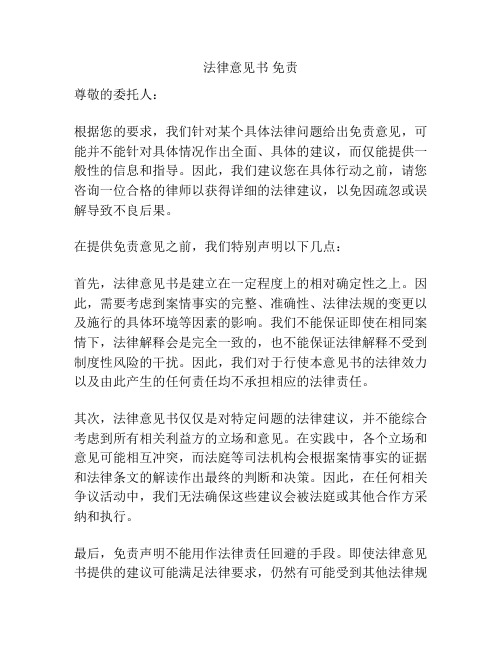 法律意见书 免责

尊敬的委托人：

根据您的要求，我们针对某个具体法律问题给出免责意见，可能并不能针对具体情况作出全面、具体的建议，而仅能提供一般性的信息和指导。因此，我们建议您在具体行动之前，请您咨询一位合格的律师以获得详细的法律建议，以免因疏忽或误解导致不良后果。

在提供免责意见之前，我们特别声明以下几点：

首先，法律意见书是建立在一定程度上的相对确定性之上。因此，需要考虑到案情事实的完整、准确性、法律法规的变更以及施行的具体环境等因素的影响。我们不能保证即使在相同案情下，法律解释会是完全一致的，也不能保证法律解释不受到制度性风险的干扰。因此，我们对于行使本意见书的法律效力以及由此产生的任何责任均不承担相应的法律责任。

其次，法律意见书仅仅是对特定问题的法律建议，并不能综合考虑到所有相关利益方的立场和意见。在实践中，各个立场和意见可能相互冲突，而法庭等司法机构会根据案情事实的证据和法律条文的解读作出最终的判断和决策。因此，在任何相关争议活动中，我们无法确保这些建议会被法庭或其他合作方采纳和执行。

最后，免责声明不能用作法律责任回避的手段。即使法律意见书提供的建议可能满足法律要求，仍然有可能受到其他法律规